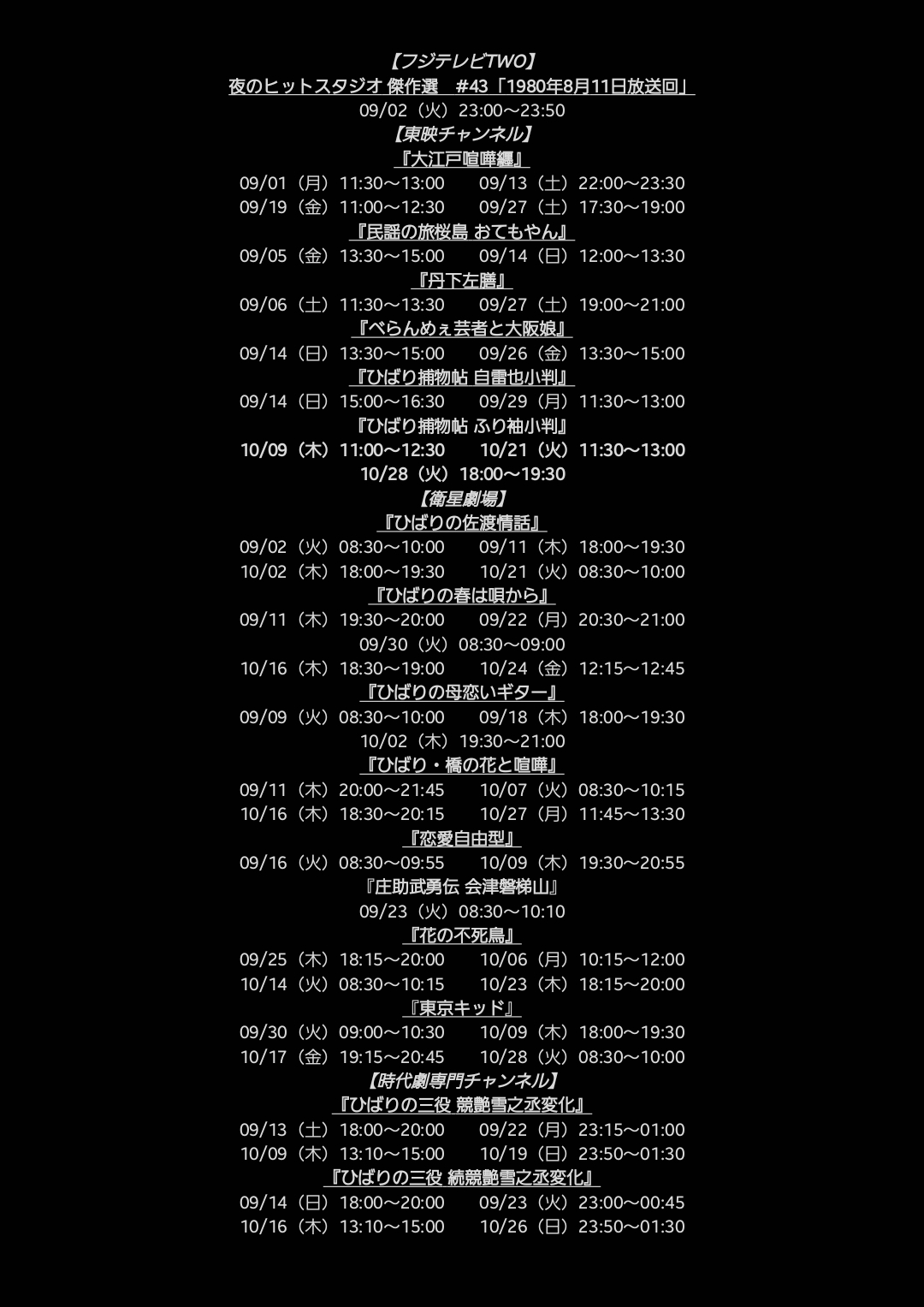 【フジテレビTWO】
夜のヒットスタジオ 傑作選 #43「1980年8月11日放送回」
09/02（火）23:00～23:50
【東映チャンネル】
『大江戸喧嘩纏』
09/01（月）11:30～13:00 09/13（土）22:00～23:30
09/19（金）11:00～12:30 09/27（土）17:30～19:00
『民謡の旅桜島 おてもやん』
09/05（金）13:30～15:00 09/14（日）12:00～13:30
『丹下左膳』
09/06（土）11:30～13:30 09/27（土）19:00～21:00
『べらんめぇ芸者と大阪娘』
09/14（日）13:30～15:00 09/26（金）13:30～15:00
『ひばり捕物帖 自雷也小判』
09/14（日）15:00～16:30 09/29（月）11:30～13:00
『ひばり捕物帖 ふり袖小判』
10/09（木）11:00～12:30 10/21（火）11:30～13:00
10/28（火）18:00～19:30
【衛星劇場】
『ひばりの佐渡情話』
09/02（火）08:30～10:00 09/11（木）18:00～19:30
10/02（木）18:00～19:30 10/21（火）08:30～10:00
『ひばりの春は唄から』
09/11（木）19:30～20:00 09/22（月）20:30～21:00
09/30（火）08:30～09:00
10/16（木）18:30～19:00 10/24（金）12:15～12:45
『ひばりの母恋いギター』
09/09（火）08:30～10:00 09/18（木）18:00～19:30
10/02（木）19:30～21:00
『ひばり・橋の花と喧嘩』
09/11（木）20:00～21:45 10/07（火）08:30～10:15
10/16（木）18:30～20:15 10/27（月）11:45～13:30
『恋愛自由型』
09/16（火）08:30～09:55 10/09（木）19:30～20:55
『庄助武勇伝 会津磐梯山』
09/23（火）08:30～10:10
『花の不死鳥』
09/25（木）18:15～20:00 10/06（月）10:15～12:00
10/14（火）08:30～10:15 10/23（木）18:15～20:00
『東京キッド』
09/30（火）09:00～10:30 10/09（木）18:00～19:30
10/17（金）19:15～20:45 10/28（火）08:30～10:00
【時代劇専門チャンネル】
『ひばりの三役 競艶雪之丞変化』
09/13（土）18:00～20:00 09/22（月）23:15～01:00
10/09（木）13:10～15:00 10/19（日）23:50～01:30
『ひばりの三役 続競艶雪之丞変化』
09/14（日）18:00～20:00 09/23（火）23:00～00:45
10/16（木）13:10～15:00 10/26（日）23:50～01:30